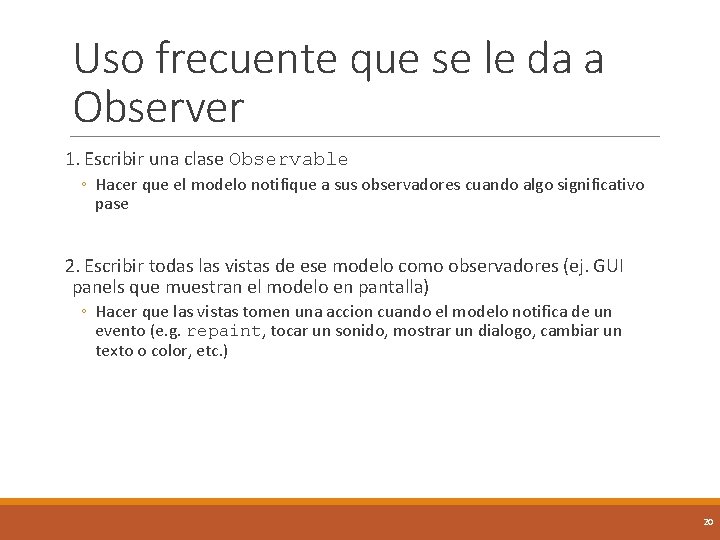 Uso frecuente que se le da a Observer

1. Escribir una clase Observable

◦ Hacer que el modelo notifique a sus observadores cuando algo significativo pase

2. Escribir todas las vistas de ese modelo como observadores (ej. GUI panels que muestran el modelo en pantalla)

◦ Hacer que las vistas tomen una accion cuando el modelo notifica de un evento (e.g. repaint, tocar un sonido, mostrar un dialogo, cambiar un texto o color, etc.)

20